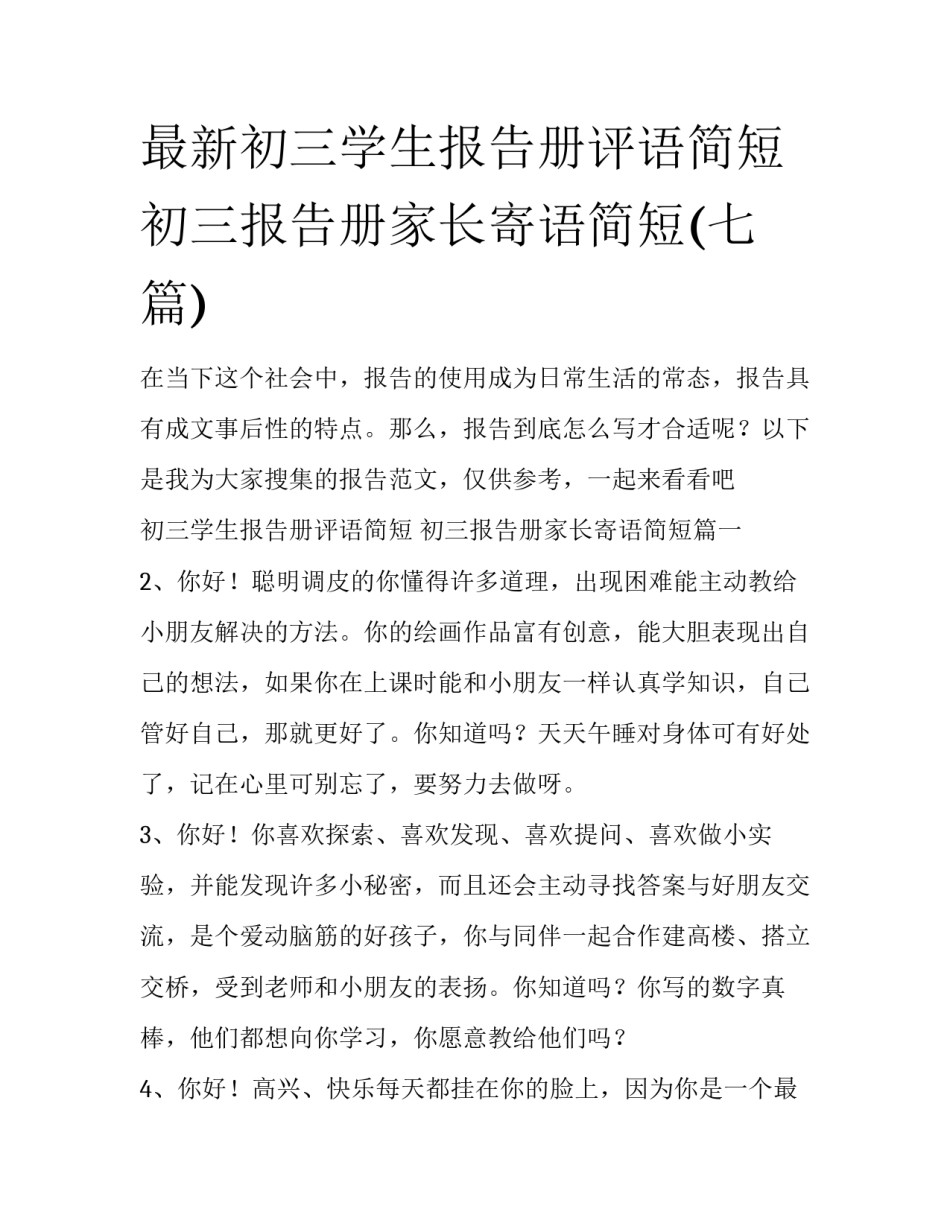 最新初三学生报告册评语简短 初三报告册家长寄语简短(七篇)

在当下这个社会中，报告的使用成为日常生活的常态，报告具有成文事后性的特点。那么，报告到底怎么写才合适呢？以下是我为大家搜集的报告范文，仅供参考，一起来看看吧

初三学生报告册评语简短 初三报告册家长寄语简短篇一

2、你好！聪明调皮的你懂得许多道理，出现困难能主动教给小朋友解决的方法。你的绘画作品富有创意，能大胆表现出自己的想法，如果你在上课时能和小朋友一样认真学知识，自己管好自己，那就更好了。你知道吗？天天午睡对身体可有好处了，记在心里可别忘了，要努力去做呀。

3、你好！你喜欢探索、喜欢发现、喜欢提问、喜欢做小实验，并能发现许多小秘密，而且还会主动寻找答案与好朋友交流，是个爱动脑筋的好孩子，你与同伴一起合作建高楼、搭立交桥，受到老师和小朋友的表扬。你知道吗？你写的数字真棒，他们都想向你学习，你愿意教给他们吗？

4、你好！高兴、快乐每天都挂在你的脸上，因为你是一个最